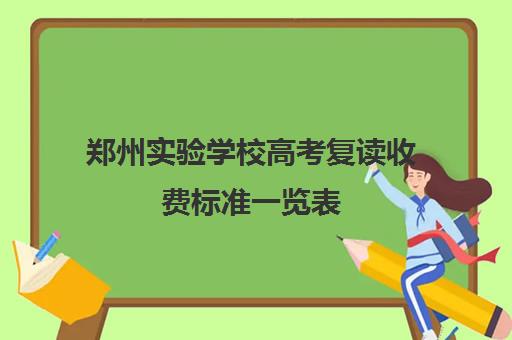 郑州实验学校高考复读收费标准一览表